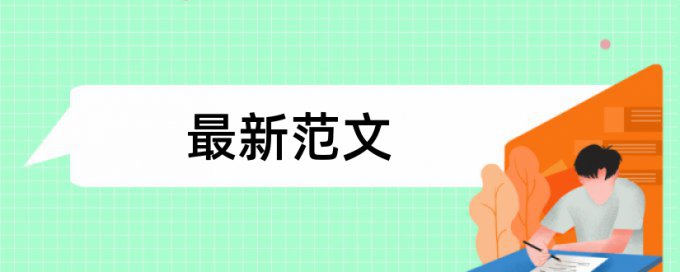 最新范文